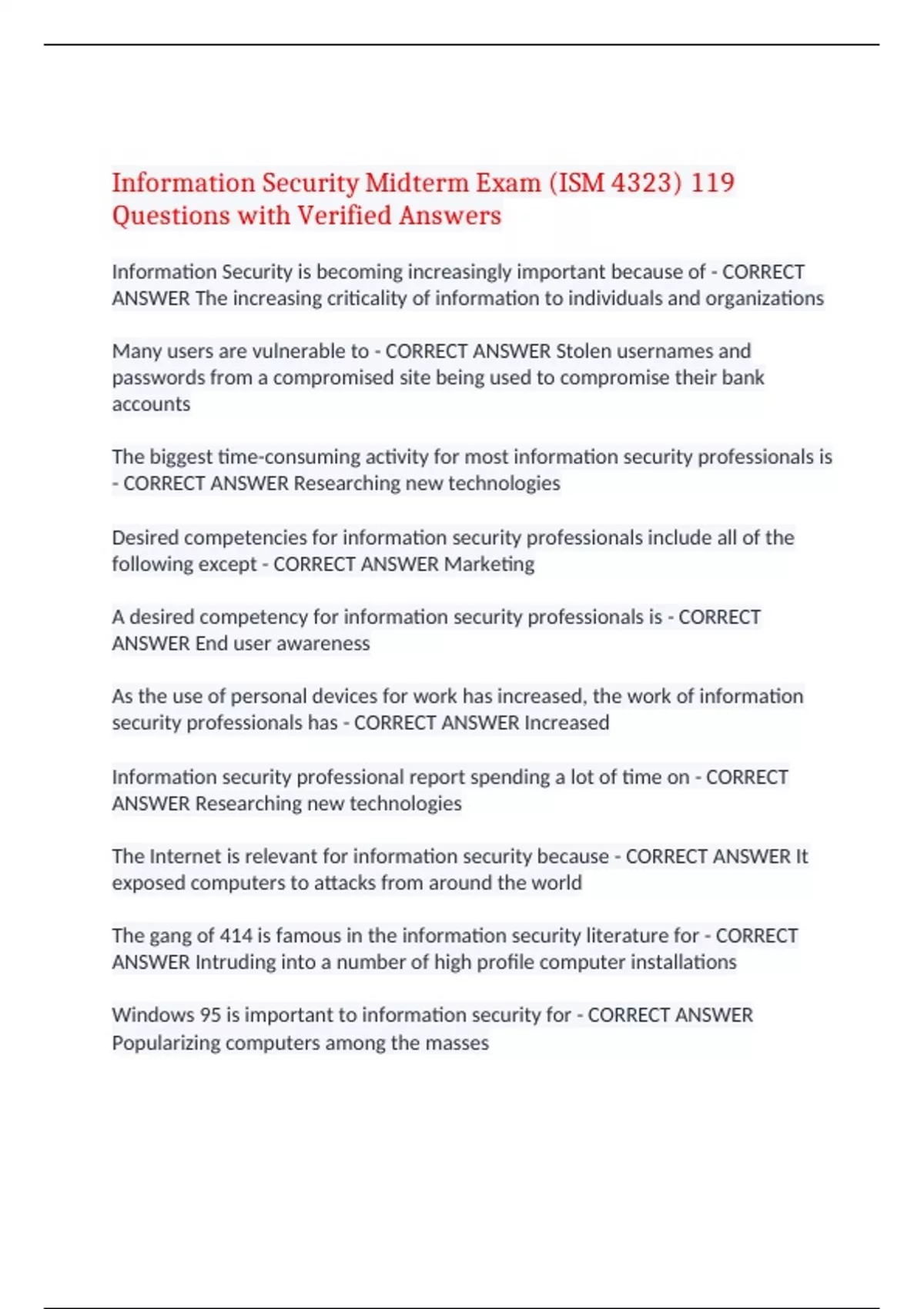 Information Security Midterm Exam (ISM 4323) 119 Questions with Verified Answers

Information Security is becoming increasingly important because of - CORRECT ANSWER The increasing criticality of information to individuals and organizations

Many users are vulnerable to - CORRECT ANSWER Stolen usernames and passwords from a compromised site being used to compromise their bank accounts

The biggest time-consuming activity for most information security professionals is - CORRECT ANSWER Researching new technologies

Desired competencies for information security professionals include all of the following except - CORRECT ANSWER Marketing

A desired competency for information security professionals is - CORRECT ANSWER End user awareness

As the use of personal devices for work has increased, the work of information security professionals has - CORRECT ANSWER Increased

Information security professional report spending a lot of time on - CORRECT ANSWER Researching new technologies

The Internet is relevant for information security because - CORRECT ANSWER It exposed computers to attacks from around the world

The gang of 414 is famous in the information security literature for - CORRECT ANSWER Intruding into a number of high profile computer installations

Windows 95 is important to information security for - CORRECT ANSWER Popularizing computers among the masses